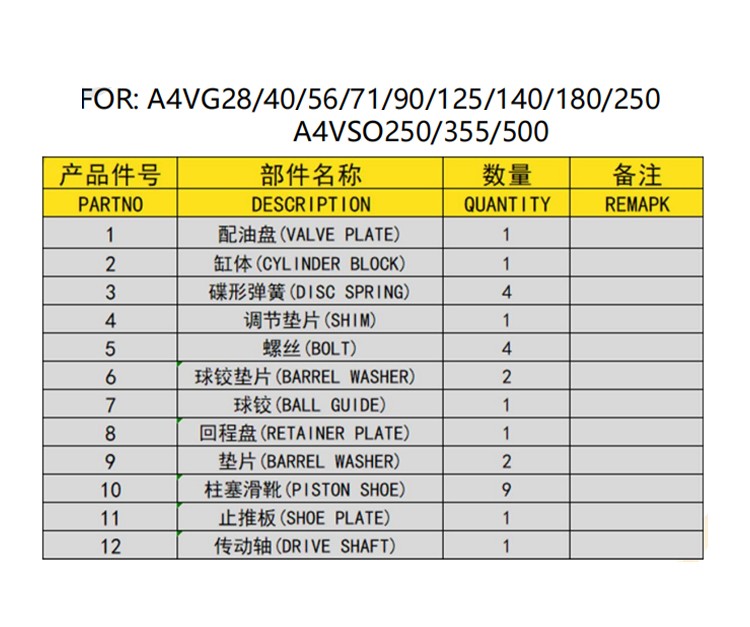 FOR: A4VG28/40/56/71/90/125/140/180/250
A4VSO250/355/500

| 产品件号 | 部件名称 | 数量 | 备注 |
|---|---|---|---|
| PARTNO | DESCRIPTION | QUANTITY | REMAPK |
| 1 | 配油盘(VALVE PLATE) | 1 | |
| 2 | 缸体(CYLINDER BLOCK) | 1 | |
| 3 | 碟形弹簧(DISC SPRING) | 4 | |
| 4 | 调节垫片(SHIM) | 1 | |
| 5 | 螺丝(BOLT) | 4 | |
| 6 | 球铰垫片(BARREL WASHER) | 2 | |
| 7 | 球铰(BALL GUIDE) | 1 | |
| 8 | 回程盘(RETAINER PLATE) | 1 | |
| 9 | 垫片(BARREL WASHER) | 2 | |
| 10 | 柱塞滑靴(PISTON SHOE) | 9 | |
| 11 | 止推板(SHOE PLATE) | 1 | |
| 12 | 传动轴(DRIVE SHAFT) | 1 | |